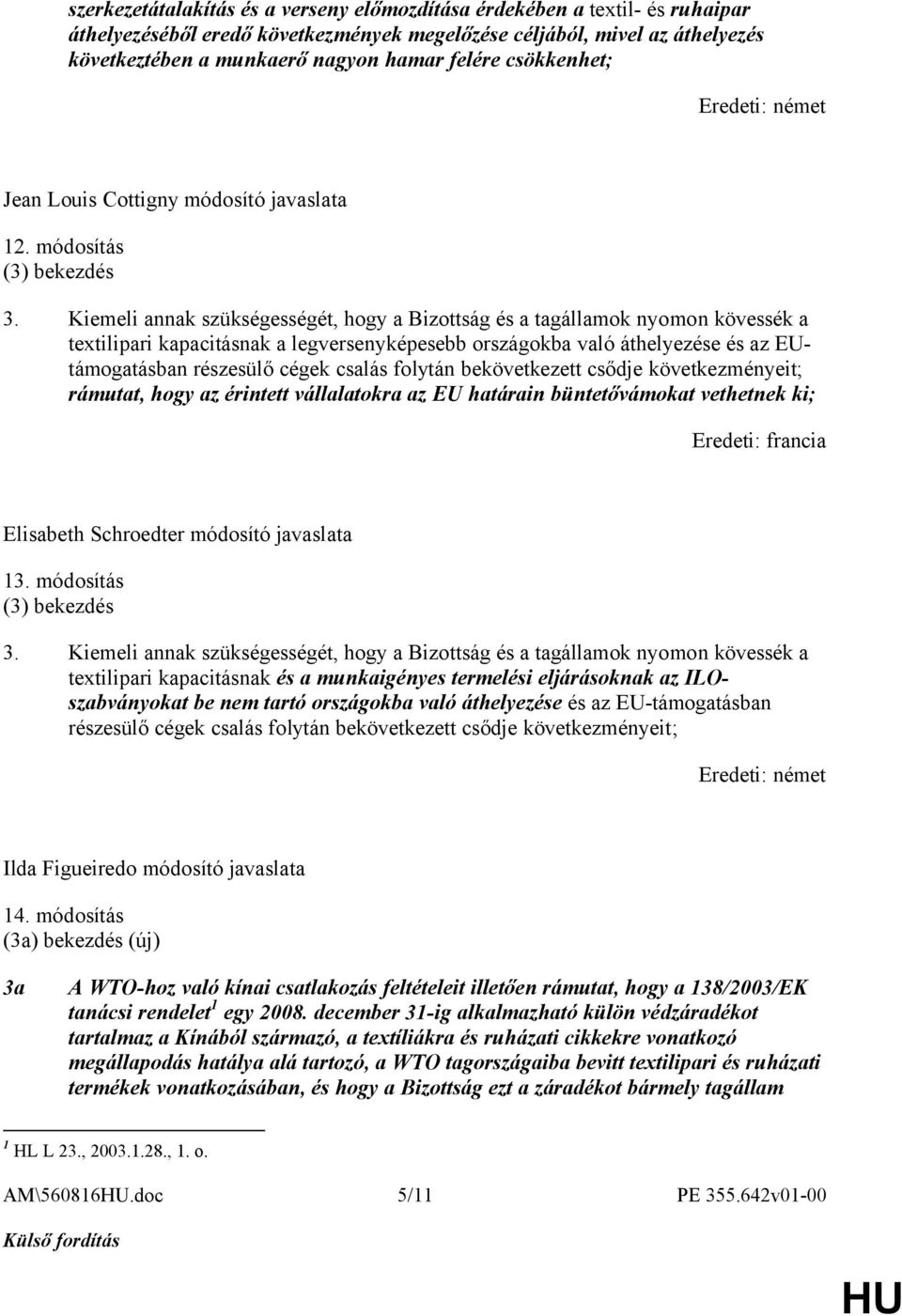 szerkezetátalakítás és a verseny előmozdítása érdekében a textil- és ruhaipar áthelyezéséből eredő következmények megelőzése céljából, mivel az áthelyezés következtében a munkaerő nagyon hamar felére csökkenhet;

Eredeti: német

Jean Louis Cottigny módosító javaslata

12. módosítás
(3) bekezdés

3. Kiemeli annak szükségességét, hogy a Bizottság és a tagállamok nyomon kövessék a textilipari kapacitásnak a legversenyképesebb országokba való áthelyezése és az EU-támogatásban részesülő cégek csalás folytán bekövetkezett csődje következményeit; rámutat, hogy az érintett vállalatokra az EU határain büntetővámokat vethetnek ki;

Eredeti: francia

Elisabeth Schroedter módosító javaslata

13. módosítás
(3) bekezdés

3. Kiemeli annak szükségességét, hogy a Bizottság és a tagállamok nyomon kövessék a textilipari kapacitásnak és a munkaigényes termelési eljárásoknak az ILO-szabványokat be nem tartó országokba való áthelyezése és az EU-támogatásban részesülő cégek csalás folytán bekövetkezett csődje következményeit;

Eredeti: német

Ilda Figueiredo módosító javaslata

14. módosítás
(3a) bekezdés (új)

3a A WTO-hoz való kínai csatlakozás feltételeit illetően rámutat, hogy a 138/2003/EK tanácsi rendelet$^1$ egy 2008. december 31-ig alkalmazható külön védzáradékot tartalmaz a Kínából származó, a textíliákra és ruházati cikkekre vonatkozó megállapodás hatálya alá tartozó, a WTO tagországaiba bevitt textilipari és ruházati termékek vonatkozásában, és hogy a Bizottság ezt a záradékot bármely tagállam

$^1$ HL L 23., 2003.1.28., 1. o.

AM\560816HU.doc 5/11 PE 355.642v01-00

Külső fordítás

HU